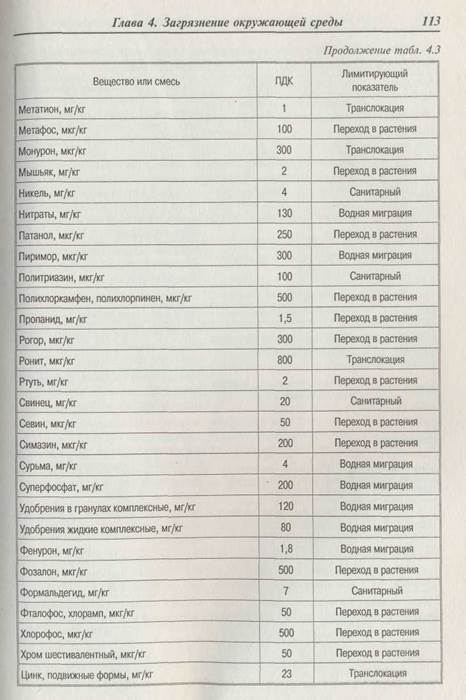 Глава 4. Загрязнение окружающей среды 113

Продолжение табл. 4.3

| Вещество или смесь | ПДК | Лимитирующий показатель |
|---|---|---|
| Метатион, мг/кг | 1 | Транслокация |
| Метафос, мкг/кг | 100 | Переход в растения |
| Монурон, мкг/кг | 300 | Транслокация |
| Мышьяк, мг/кг | 2 | Переход в растения |
| Никель, мг/кг | 4 | Санитарный |
| Нитраты, мг/кг | 130 | Водная миграция |
| Патанол, мкг/кг | 250 | Переход в растения |
| Пиримор, мкг/кг | 300 | Водная миграция |
| Политриазин, мкг/кг | 100 | Санитарный |
| Полихлоркамфен, полихлорпинен, мкг/кг | 500 | Переход в растения |
| Пропанид, мг/кг | 1,5 | Переход в растения |
| Рогор, мкг/кг | 300 | Переход в растения |
| Ронит, мкг/кг | 800 | Транслокация |
| Ртуть, мг/кг | 2 | Переход в растения |
| Свинец, мг/кг | 20 | Санитарный |
| Севин, мкг/кг | 50 | Переход в растения |
| Симазин, мкг/кг | 200 | Переход в растения |
| Сурьма, мг/кг | 4 | Водная миграция |
| Суперфосфат, мг/кг | 200 | Водная миграция |
| Удобрения в гранулах комплексные, мг/кг | 120 | Водная миграция |
| Удобрения жидкие комплексные, мг/кг | 80 | Водная миграция |
| Фенурон, мг/кг | 1,8 | Водная миграция |
| Фозалон, мкг/кг | 500 | Переход в растения |
| Формальдегид, мг/кг | 7 | Санитарный |
| Фталофос, хлорамп, мкг/кг | 50 | Переход в растения |
| Хлорофос, мкг/кг | 500 | Переход в растения |
| Хром шестивалентный, мкг/кг | 50 | Переход в растения |
| Цинк, подвижные формы, мг/кг | 23 | Транслокация |